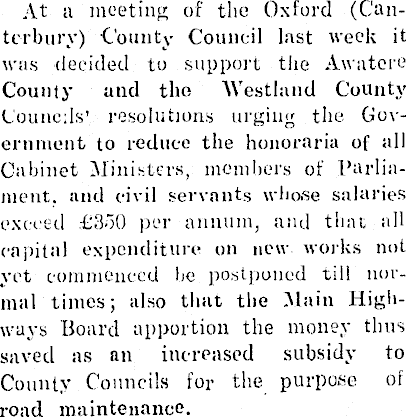 At a meeting of the Oxford (Canterbury) County Council last week it was decided to support the Awatere County and the Westland County Councils' resolutions urging the Government to reduce the honoraria of all Cabinet Ministers, members of Parliament, and civil servants whose salaries exceed £350 per annum, and that all capital expenditure on new works not yet commenced be postponed till normal times; also that the Main Highways Board apportion the money thus saved as an increased subsidy to County Councils for the purpose of road maintenance.